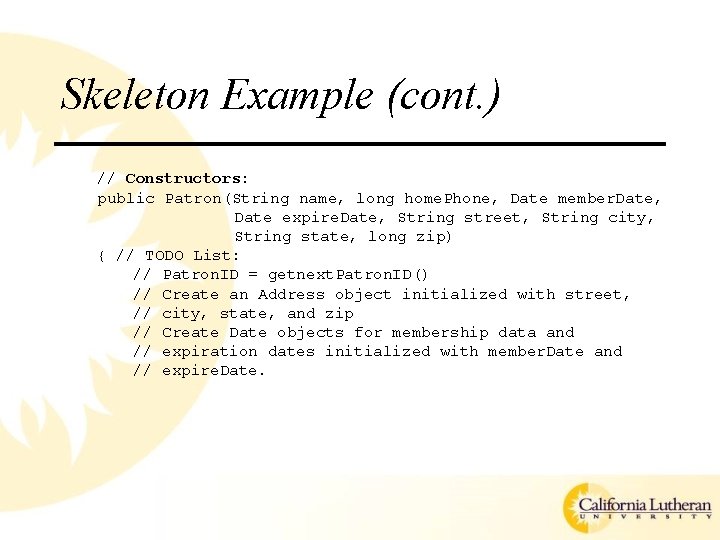 Skeleton Example (cont.)

// Constructors:
public Patron(String name, long homePhone, Date memberDate,
              Date expireDate, String street, String city,
              String state, long zip)
{ // TODO List:
    // PatronID = getnextPatronID()
    // Create an Address object initialized with street,
    // city, state, and zip
    // Create Date objects for membership data and
    // expiration dates initialized with memberDate and
    // expireDate.

California Lutheran
UNIVERSITY